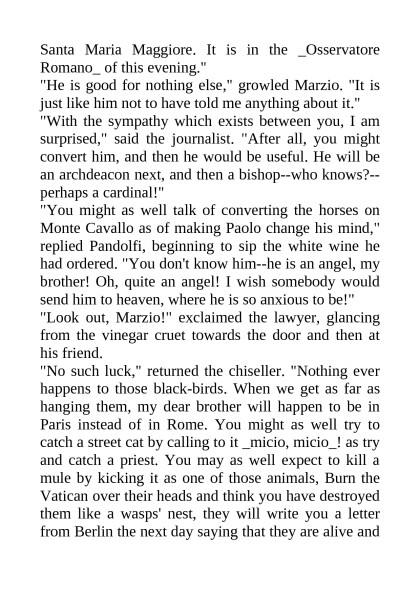 Santa Maria Maggiore. It is in the _Osservatore Romano_ of this evening."
"He is good for nothing else," growled Marzio. "It is just like him not to have told me anything about it."
"With the sympathy which exists between you, I am surprised," said the journalist. "After all, you might convert him, and then he would be useful. He will be an archdeacon next, and then a bishop--who knows?--perhaps a cardinal!"
"You might as well talk of converting the horses on Monte Cavallo as of making Paolo change his mind," replied Pandolfi, beginning to sip the white wine he had ordered. "You don't know him--he is an angel, my brother! Oh, quite an angel! I wish somebody would send him to heaven, where he is so anxious to be!"
"Look out, Marzio!" exclaimed the lawyer, glancing from the vinegar cruet towards the door and then at his friend.
"No such luck," returned the chiseller. "Nothing ever happens to those black-birds. When we get as far as hanging them, my dear brother will happen to be in Paris instead of in Rome. You might as well try to catch a street cat by calling to it _micio, micio_! as try and catch a priest. You may as well expect to kill a mule by kicking it as one of those animals, Burn the Vatican over their heads and think you have destroyed them like a wasps' nest, they will write you a letter from Berlin the next day saying that they are alive and